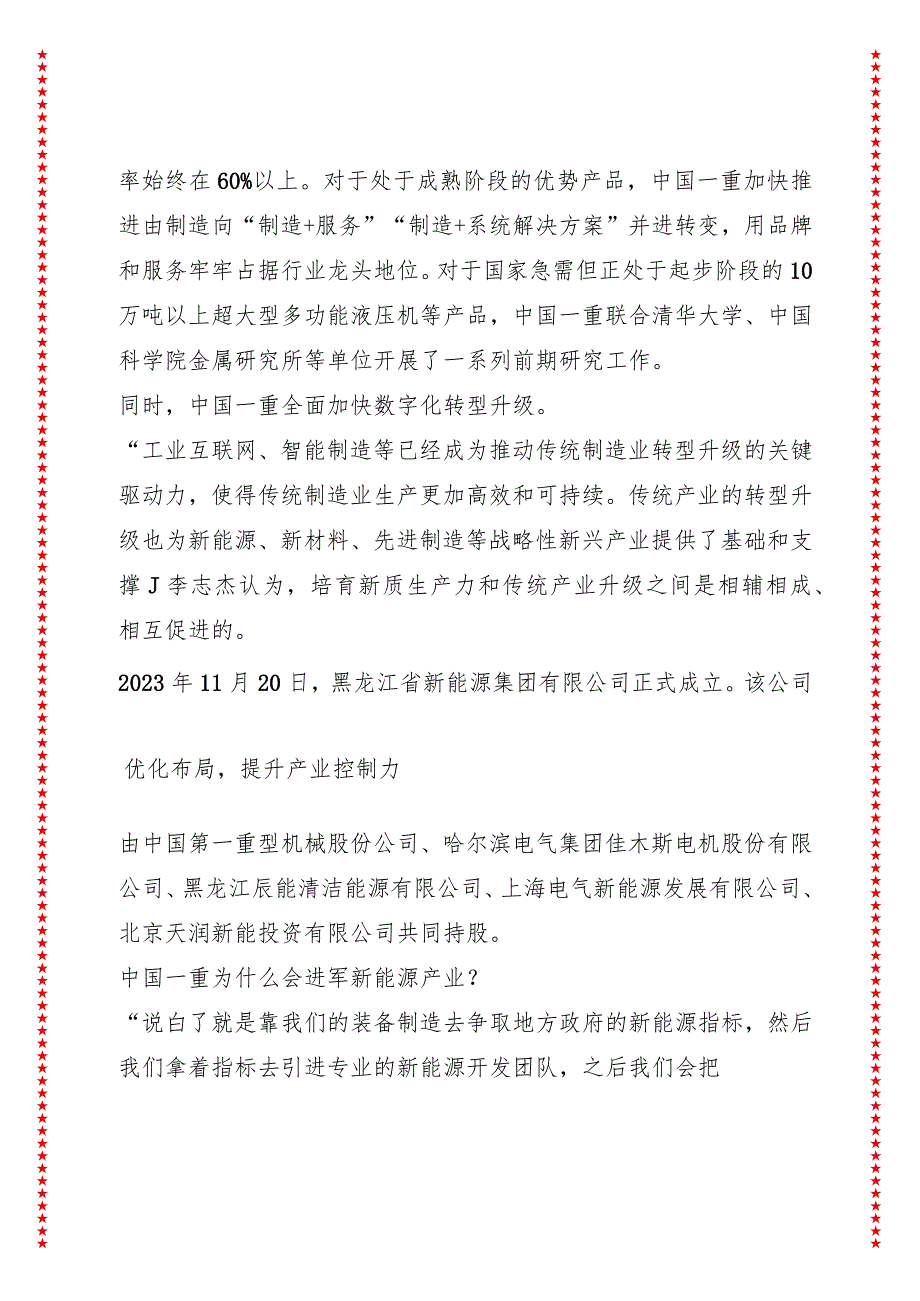 率始终在60%以上。对于处于成熟阶段的优势产品，中国一重加快推进由制造向“制造+服务”“制造+系统解决方案”并进转变，用品牌和服务牢牢占据行业龙头地位。对于国家急需但正处于起步阶段的10万吨以上超大型多功能液压机等产品，中国一重联合清华大学、中国科学院金属研究所等单位开展了一系列前期研究工作。

同时，中国一重全面加快数字化转型升级。

“工业互联网、智能制造等已经成为推动传统制造业转型升级的关键驱动力，使得传统制造业生产更加高效和可持续。传统产业的转型升级也为新能源、新材料、先进制造等战略性新兴产业提供了基础和支撑J李志杰认为，培育新质生产力和传统产业升级之间是相辅相成、相互促进的。

2023年11月20日，黑龙江省新能源集团有限公司正式成立。该公司

优化布局，提升产业控制力

由中国第一重型机械股份公司、哈尔滨电气集团佳木斯电机股份有限公司、黑龙江辰能清洁能源有限公司、上海电气新能源发展有限公司、北京天润新能投资有限公司共同持股。

中国一重为什么会进军新能源产业？

“说白了就是靠我们的装备制造去争取地方政府的新能源指标，然后我们拿着指标去引进专业的新能源开发团队，之后我们会把